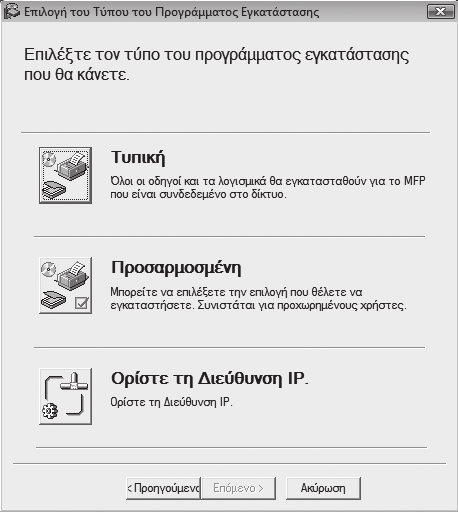 Επιλογή του Τύπου του Προγράμματος Εγκατάστασης

Επιλέξτε τον τύπο του προγράμματος εγκατάστασης που θα κάνετε.

Τυπική

Όλοι οι οδηγοί και τα λογισμικά θα εγκατασταθούν για το MFP που είναι συνδεδεμένο στο δίκτυο.

Προσαρμοσμένη

Μπορείτε να επιλέξετε την επιλογή που θέλετε να εγκαταστήσετε. Συνιστάται για προχωρημένους χρήστες.

Ορίστε τη Διεύθυνση IP.

Ορίστε τη Διεύθυνση IP.

< Προηγούμενο Επόμενο > Ακύρωση